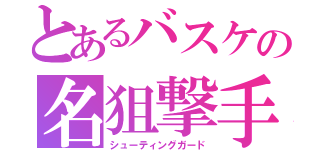 とあるバスケの
名狙撃手
シューティングガード